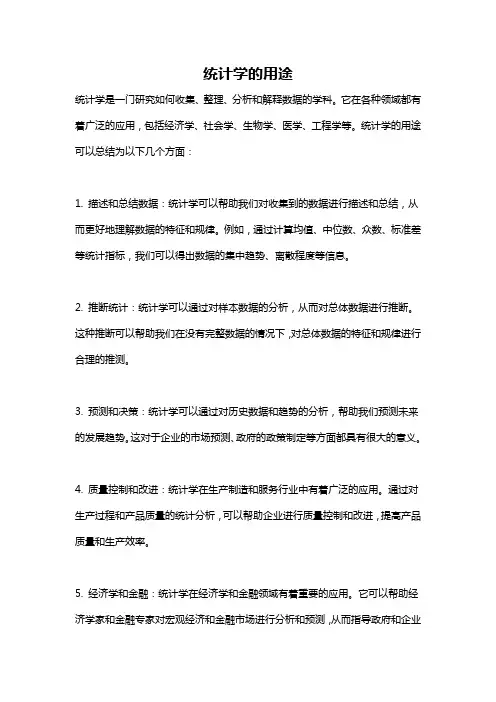 统计学的用途

统计学是一门研究如何收集、整理、分析和解释数据的学科。它在各种领域都有着广泛的应用，包括经济学、社会学、生物学、医学、工程学等。统计学的用途可以总结为以下几个方面：

1. 描述和总结数据：统计学可以帮助我们对收集到的数据进行描述和总结，从而更好地理解数据的特征和规律。例如，通过计算均值、中位数、众数、标准差等统计指标，我们可以得出数据的集中趋势、离散程度等信息。

2. 推断统计：统计学可以通过对样本数据的分析，从而对总体数据进行推断。这种推断可以帮助我们在没有完整数据的情况下，对总体数据的特征和规律进行合理的推测。

3. 预测和决策：统计学可以通过对历史数据和趋势的分析，帮助我们预测未来的发展趋势。这对于企业的市场预测、政府的政策制定等方面都具有很大的意义。

4. 质量控制和改进：统计学在生产制造和服务行业中有着广泛的应用。通过对生产过程和产品质量的统计分析，可以帮助企业进行质量控制和改进，提高产品质量和生产效率。

5. 经济学和金融：统计学在经济学和金融领域有着重要的应用。它可以帮助经济学家和金融专家对宏观经济和金融市场进行分析和预测，从而指导政府和企业